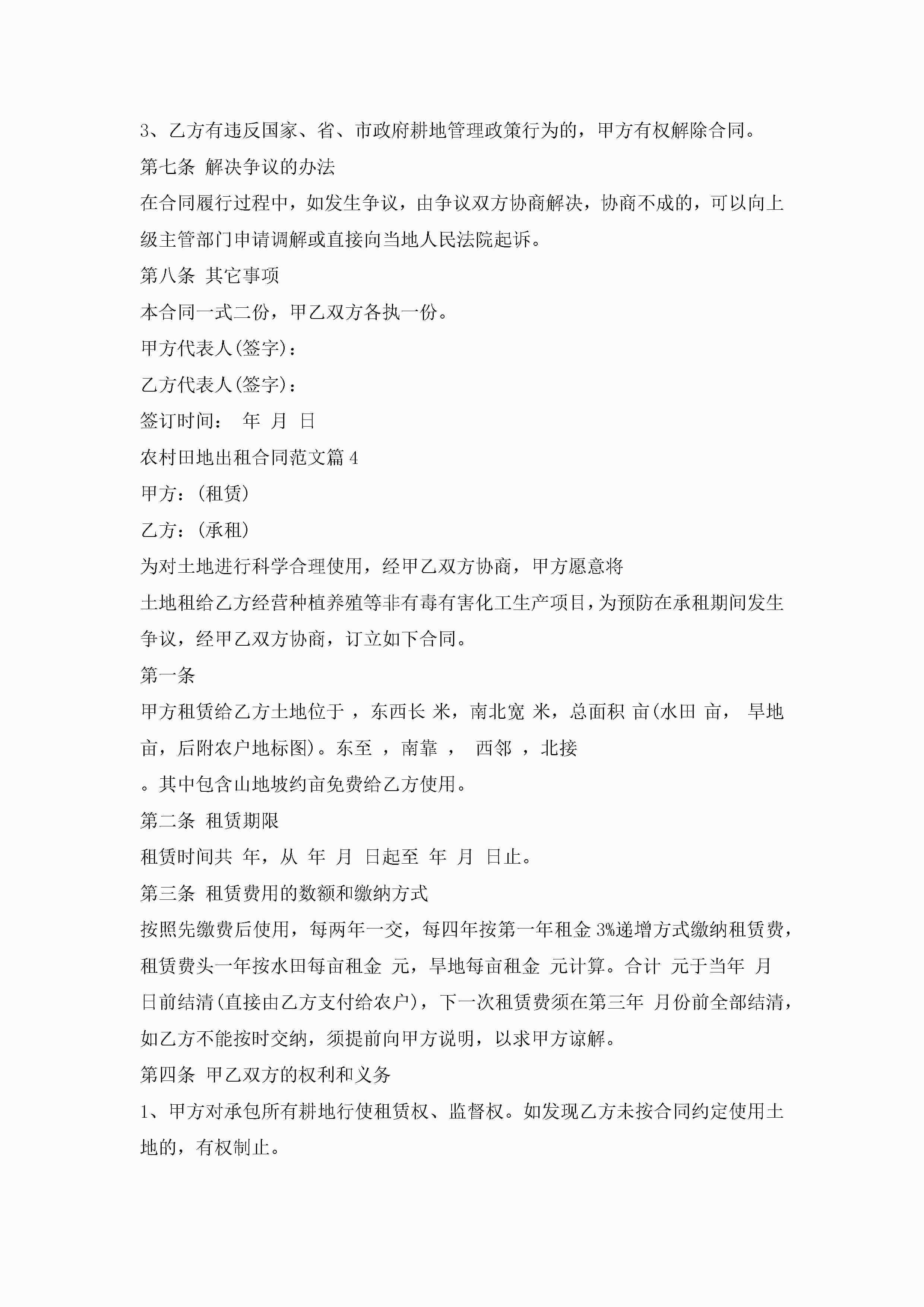 3、乙方有违反国家、省、市政府耕地管理政策行为的，甲方有权解除合同。

第七条 解决争议的办法

在合同履行过程中，如发生争议，由争议双方协商解决，协商不成的，可以向上级主管部门申请调解或直接向当地人民法院起诉。

第八条 其它事项

本合同一式二份，甲乙双方各执一份。

甲方代表人(签字)：

乙方代表人(签字)：

签订时间： 年 月 日

农村田地出租合同范文篇4

甲方：(租赁)

乙方：(承租)

为对土地进行科学合理使用，经甲乙双方协商，甲方愿意将

土地租给乙方经营种植养殖等非有毒有害化工生产项目，为预防在承租期间发生争议，经甲乙双方协商，订立如下合同。

第一条

甲方租赁给乙方土地位于 ，东西长 米，南北宽 米，总面积 亩(水田 亩， 旱地 亩，后附农户地标图)。东至 ，南靠 ， 西邻 ，北接

。其中包含山地坡约亩免费给乙方使用。

第二条 租赁期限

租赁时间共 年，从 年 月 日起至 年 月 日止。

第三条 租赁费用的数额和缴纳方式

按照先缴费后使用，每两年一交，每四年按第一年租金3%递增方式缴纳租赁费，租赁费头一年按水田每亩租金 元，旱地每亩租金 元计算。合计 元于当年 月 日前结清(直接由乙方支付给农户)，下一次租赁费须在第三年 月份前全部结清，如乙方不能按时交纳，须提前向甲方说明，以求甲方谅解。

第四条 甲乙双方的权利和义务

1、甲方对承包所有耕地行使租赁权、监督权。如发现乙方未按合同约定使用土地的，有权制止。